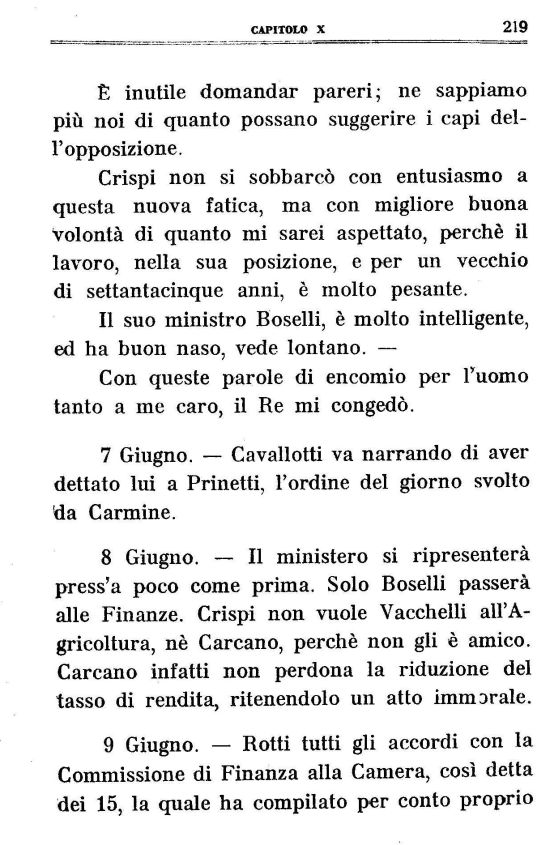 CAPITOLO X 219

È inutile domandar pareri; ne sappiamo più noi di quanto possano suggerire i capi dell'opposizione.

Crispi non si sobbarcò con entusiasmo a questa nuova fatica, ma con migliore buona volontà di quanto mi sarei aspettato, perchè il lavoro, nella sua posizione, e per un vecchio di settantacinque anni, è molto pesante.

Il suo ministro Boselli, è molto intelligente, ed ha buon naso, vede lontano. —

Con queste parole di encomio per l'uomo tanto a me caro, il Re mi congedò.

7 Giugno. — Cavallotti va narrando di aver dettato lui a Prinetti, l'ordine del giorno svolto da Carmine.

8 Giugno. — Il ministero si ripresenterà press'a poco come prima. Solo Boselli passerà alle Finanze. Crispi non vuole Vacchelli all'Agricoltura, nè Carcano, perchè non gli è amico. Carcano infatti non perdona la riduzione del tasso di rendita, ritenendolo un atto immorale.

9 Giugno. — Rotti tutti gli accordi con la Commissione di Finanza alla Camera, così detta dei 15, la quale ha compilato per conto proprio